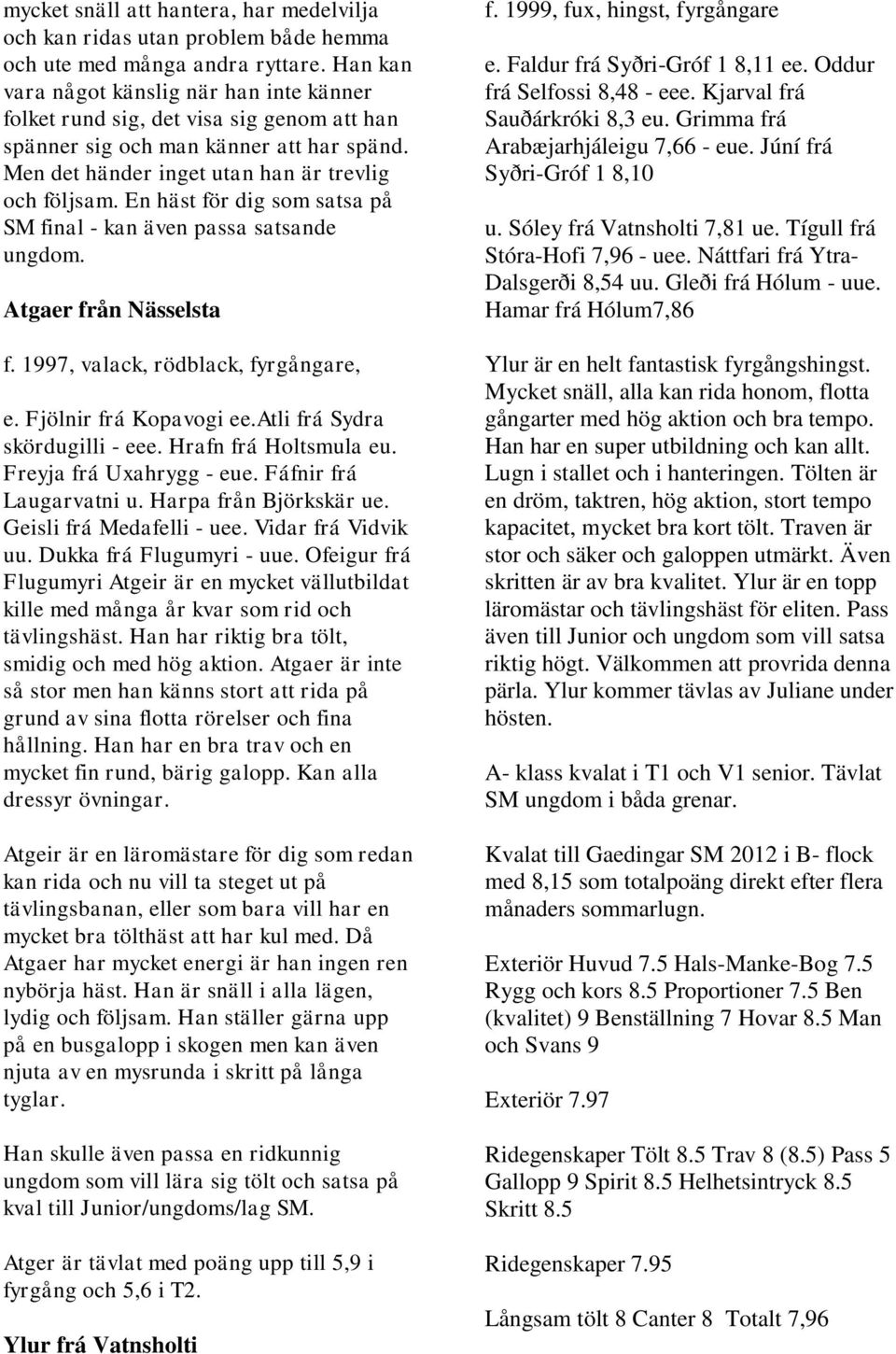 mycket snäll att hantera, har medelvilja och kan ridas utan problem både hemma och ute med många andra ryttare. Han kan vara något känslig när han inte känner folket rund sig, det visa sig genom att han spänner sig och man känner att har spänd. Men det händer inget utan han är trevlig och följsam. En häst för dig som satsa på SM final - kan även passa satsande ungdom.

Atgaer från Nässelsta

f. 1997, valack, rödblack, fyrgångare,

e. Fjölnir frá Kopavogi ee.Atli frá Sydra skördugilli - eee. Hrafn frá Holtsmula eu. Freyja frá Uxahrygg - eue. Fáfnir frá Laugarvatni u. Harpa från Björkskär ue. Geisli frá Medafelli - uee. Vidar frá Vidvik uu. Dukka frá Flugumyri - uue. Ofeigur frá Flugumyri Atgeir är en mycket vällutbildat kille med många år kvar som rid och tävlingshäst. Han har riktig bra tölt, smidig och med hög aktion. Atgaer är inte så stor men han känns stort att rida på grund av sina flotta rörelser och fina hållning. Han har en bra trav och en mycket fin rund, bärig galopp. Kan alla dressyr övningar.

Atgeir är en läromästare för dig som redan kan rida och nu vill ta steget ut på tävlingsbanan, eller som bara vill har en mycket bra tölthäst att har kul med. Då Atgaer har mycket energi är han ingen ren nybörja häst. Han är snäll i alla lägen, lydig och följsam. Han ställer gärna upp på en busgalopp i skogen men kan även njuta av en mysrunda i skritt på långa tyglar.

Han skulle även passa en ridkunnig ungdom som vill lära sig tölt och satsa på kval till Junior/ungdoms/lag SM.

Atger är tävlat med poäng upp till 5,9 i fyrgång och 5,6 i T2.

Ylur frá Vatnsholti

f. 1999, fux, hingst, fyrgångare

e. Faldur frá Syðri-Gróf 1 8,11 ee. Oddur frá Selfossi 8,48 - eee. Kjarval frá Sauðárkróki 8,3 eu. Grimma frá Arabæjarhjáleigu 7,66 - eue. Júní frá Syðri-Gróf 1 8,10

u. Sóley frá Vatnsholti 7,81 ue. Tígull frá Stóra-Hofi 7,96 - uee. Náttfari frá Ytra-Dalsgerði 8,54 uu. Gleði frá Hólum - uue. Hamar frá Hólum7,86

Ylur är en helt fantastisk fyrgångshingst. Mycket snäll, alla kan rida honom, flotta gångarter med hög aktion och bra tempo. Han har en super utbildning och kan allt. Lugn i stallet och i hanteringen. Tölten är en dröm, taktren, hög aktion, stort tempo kapacitet, mycket bra kort tölt. Traven är stor och säker och galoppen utmärkt. Även skritten är av bra kvalitet. Ylur är en topp läromästar och tävlingshäst för eliten. Pass även till Junior och ungdom som vill satsa riktig högt. Välkommen att provrida denna pärla. Ylur kommer tävlas av Juliane under hösten.

A- klass kvalat i T1 och V1 senior. Tävlat SM ungdom i båda grenar.

Kvalat till Gaedingar SM 2012 i B- flock med 8,15 som totalpoäng direkt efter flera månaders sommarlugn.

Exteriör Huvud 7.5 Hals-Manke-Bog 7.5 Rygg och kors 8.5 Proportioner 7.5 Ben (kvalitet) 9 Benställning 7 Hovar 8.5 Man och Svans 9

Exteriör 7.97

Ridegenskaper Tölt 8.5 Trav 8 (8.5) Pass 5 Gallopp 9 Spirit 8.5 Helhetsintryck 8.5 Skritt 8.5

Ridegenskaper 7.95

Långsam tölt 8 Canter 8 Totalt 7,96